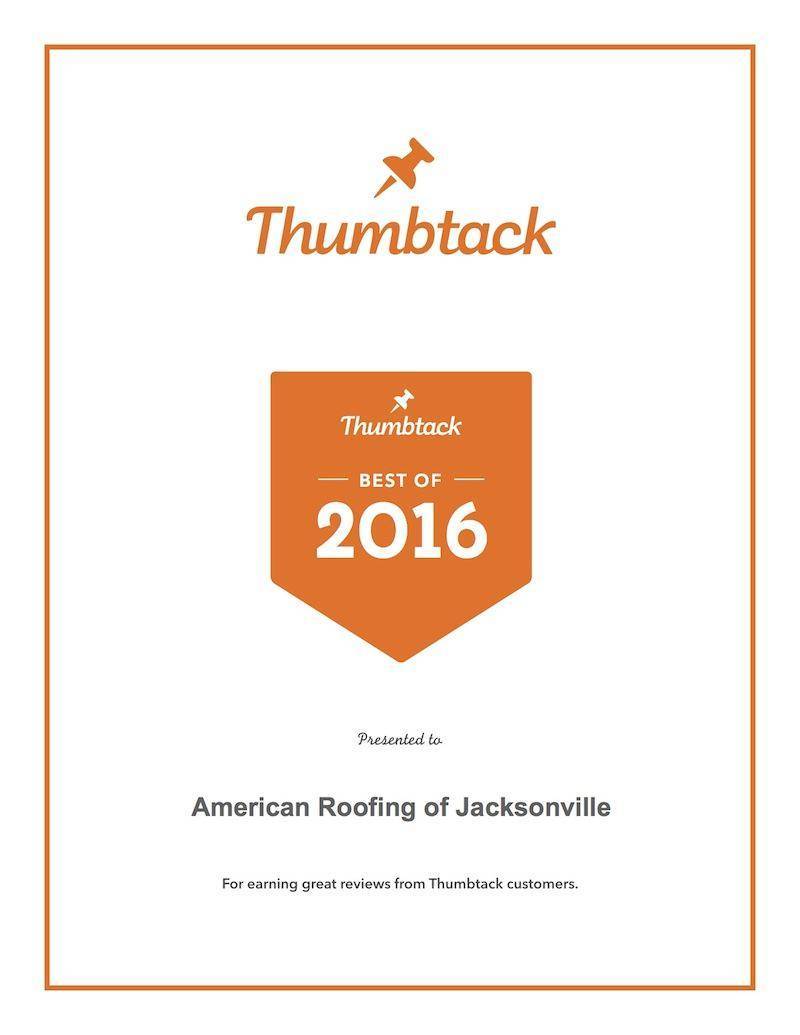 Thumbtack

Thumbtack

BEST OF

2016

Presented to

American Roofing of Jacksonville

For earning great reviews from Thumbtack customers.